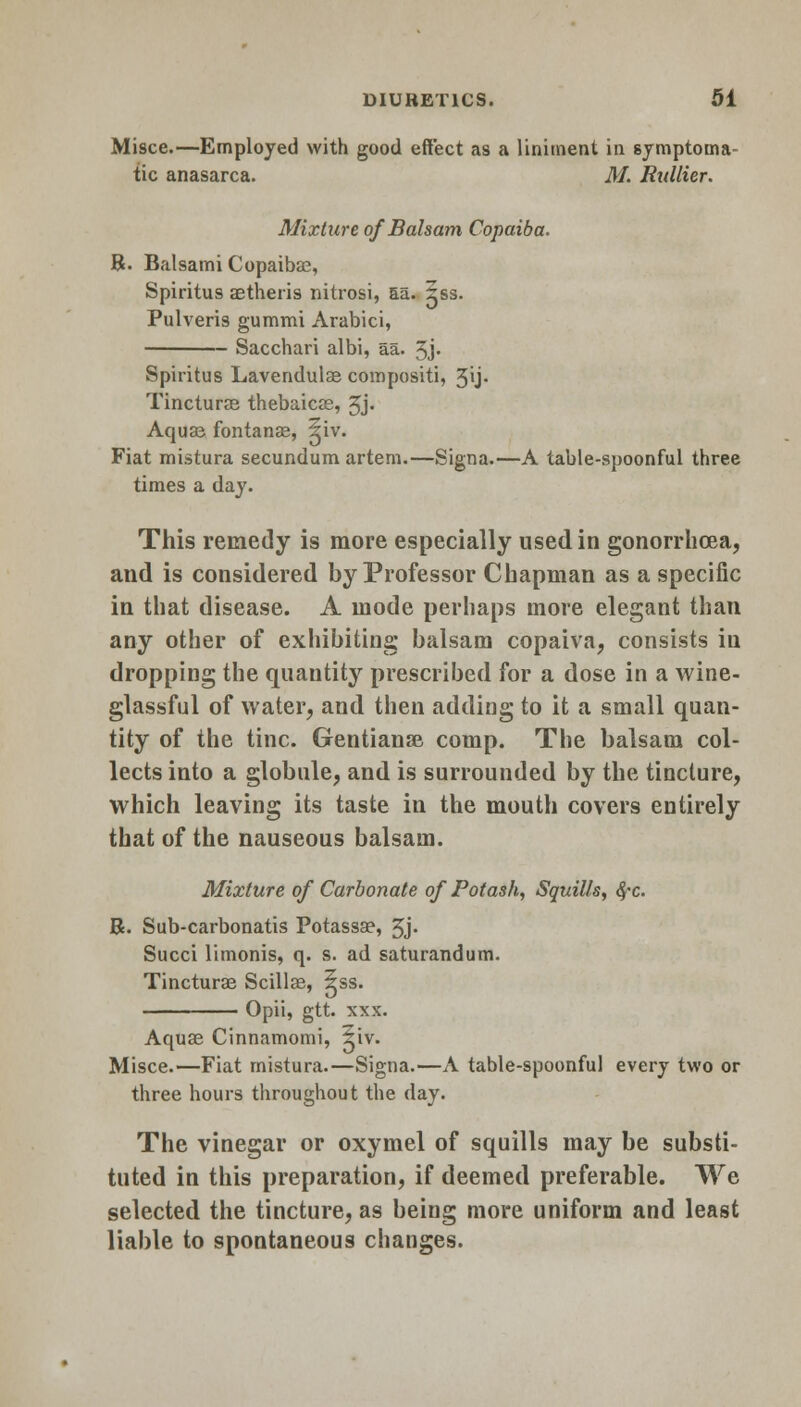 DIURETICS. 51

Misce.—Employed with good effect as a liniment in symptomatic anasarca. M. Rullier.

Mixture of Balsam Copaiba.

℞. Balsami Copaibæ,
Spiritus ætheris nitrosi, āā. ℥ss.
Pulveris gummi Arabici,
——— Sacchari albi, āā. ʒj.
Spiritus Lavendulæ compositi, ʒij.
Tincturæ thebaicæ, ʒj.
Aquæ fontanæ, ℥iv.
Fiat mistura secundum artem.—Signa.—A table-spoonful three times a day.

This remedy is more especially used in gonorrhœa, and is considered by Professor Chapman as a specific in that disease. A mode perhaps more elegant than any other of exhibiting balsam copaiva, consists in dropping the quantity prescribed for a dose in a wineglassful of water, and then adding to it a small quantity of the tinc. Gentianæ comp. The balsam collects into a globule, and is surrounded by the tincture, which leaving its taste in the mouth covers entirely that of the nauseous balsam.

Mixture of Carbonate of Potash, Squills, &c.

℞. Sub-carbonatis Potassæ, ʒj.
Succi limonis, q. s. ad saturandum.
Tincturæ Scillæ, ℥ss.
——— Opii, gtt. xxx.
Aquæ Cinnamomi, ℥iv.
Misce.—Fiat mistura.—Signa.—A table-spoonful every two or three hours throughout the day.

The vinegar or oxymel of squills may be substituted in this preparation, if deemed preferable. We selected the tincture, as being more uniform and least liable to spontaneous changes.